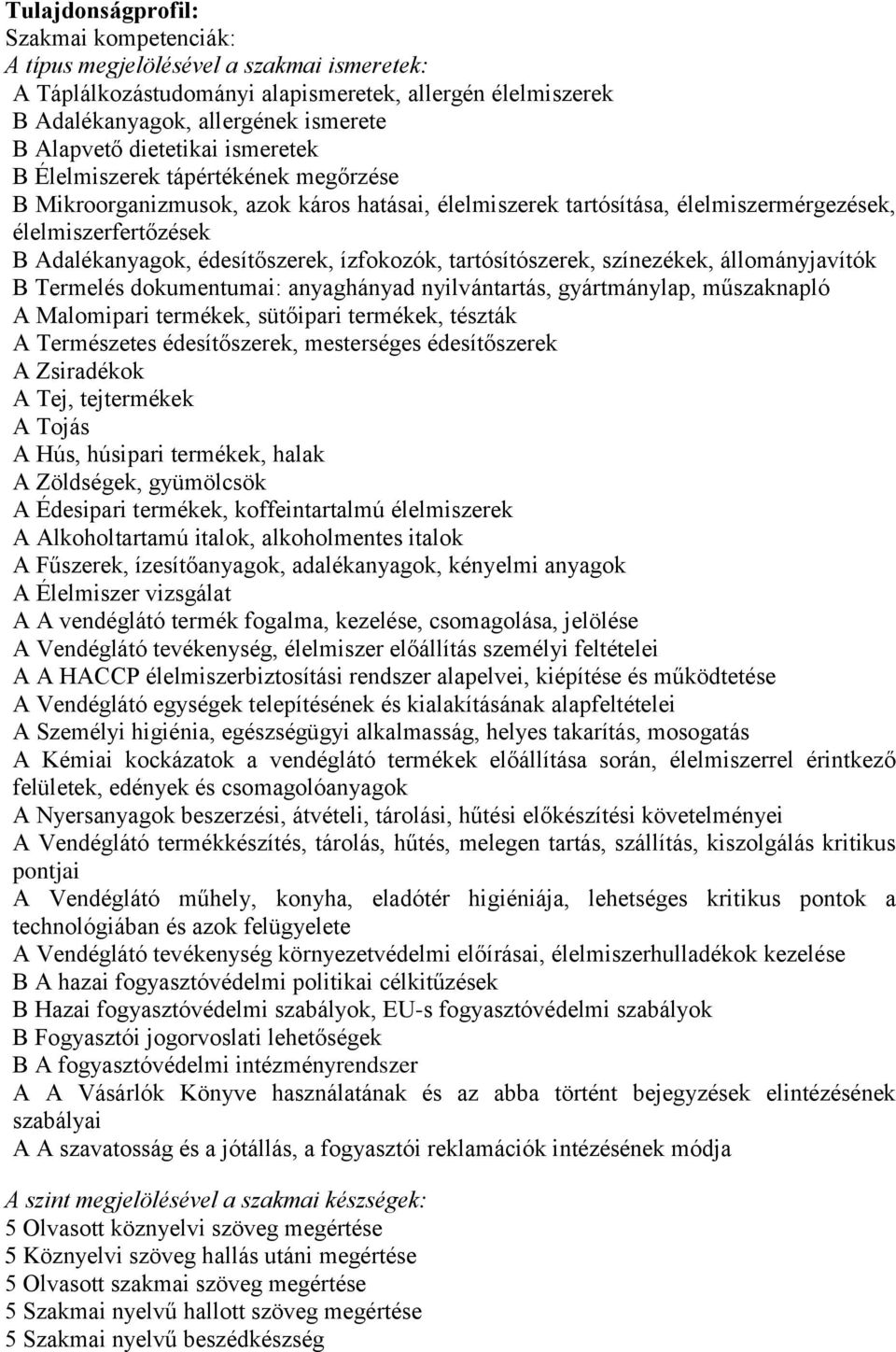 Tulajdonságprofil:
Szakmai kompetenciák:
A típus megjelölésével a szakmai ismeretek:
A Táplálkozástudományi alapismeretek, allergén élelmiszerek
B Adalékanyagok, allergének ismerete
B Alapvető dietetikai ismeretek
B Élelmiszerek tápértékének megőrzése
B Mikroorganizmusok, azok káros hatásai, élelmiszerek tartósítása, élelmiszermérgezések, élelmiszerfertőzések
B Adalékanyagok, édesítőszerek, ízfokozók, tartósítószerek, színezékek, állományjavítók
B Termelés dokumentumai: anyaghányad nyilvántartás, gyártmánylap, műszaknapló
A Malomipari termékek, sütőipari termékek, tészták
A Természetes édesítőszerek, mesterséges édesítőszerek
A Zsiradékok
A Tej, tejtermékek
A Tojás
A Hús, húsipari termékek, halak
A Zöldségek, gyümölcsök
A Édesipari termékek, koffeintartalmú élelmiszerek
A Alkoholtartamú italok, alkoholmentes italok
A Fűszerek, ízesítőanyagok, adalékanyagok, kényelmi anyagok
A Élelmiszer vizsgálat
A A vendéglátó termék fogalma, kezelése, csomagolása, jelölése
A Vendéglátó tevékenység, élelmiszer előállítás személyi feltételei
A A HACCP élelmiszerbiztosítási rendszer alapelvei, kiépítése és működtetése
A Vendéglátó egységek telepítésének és kialakításának alapfeltételei
A Személyi higiénia, egészségügyi alkalmasság, helyes takarítás, mosogatás
A Kémiai kockázatok a vendéglátó termékek előállítása során, élelmiszerrel érintkező felületek, edények és csomagolóanyagok
A Nyersanyagok beszerzési, átvételi, tárolási, hűtési előkészítési követelményei
A Vendéglátó termékkészítés, tárolás, hűtés, melegen tartás, szállítás, kiszolgálás kritikus pontjai
A Vendéglátó műhely, konyha, eladótér higiéniája, lehetséges kritikus pontok a technológiában és azok felügyelete
A Vendéglátó tevékenység környezetvédelmi előírásai, élelmiszerhulladékok kezelése
B A hazai fogyasztóvédelmi politikai célkitűzések
B Hazai fogyasztóvédelmi szabályok, EU-s fogyasztóvédelmi szabályok
B Fogyasztói jogorvoslati lehetőségek
B A fogyasztóvédelmi intézményrendszer
A A Vásárlók Könyve használatának és az abba történt bejegyzések elintézésének szabályai
A A szavatosság és a jótállás, a fogyasztói reklamációk intézésének módja

A szint megjelölésével a szakmai készségek:
5 Olvasott köznyelvi szöveg megértése
5 Köznyelvi szöveg hallás utáni megértése
5 Olvasott szakmai szöveg megértése
5 Szakmai nyelvű hallott szöveg megértése
5 Szakmai nyelvű beszédkészség